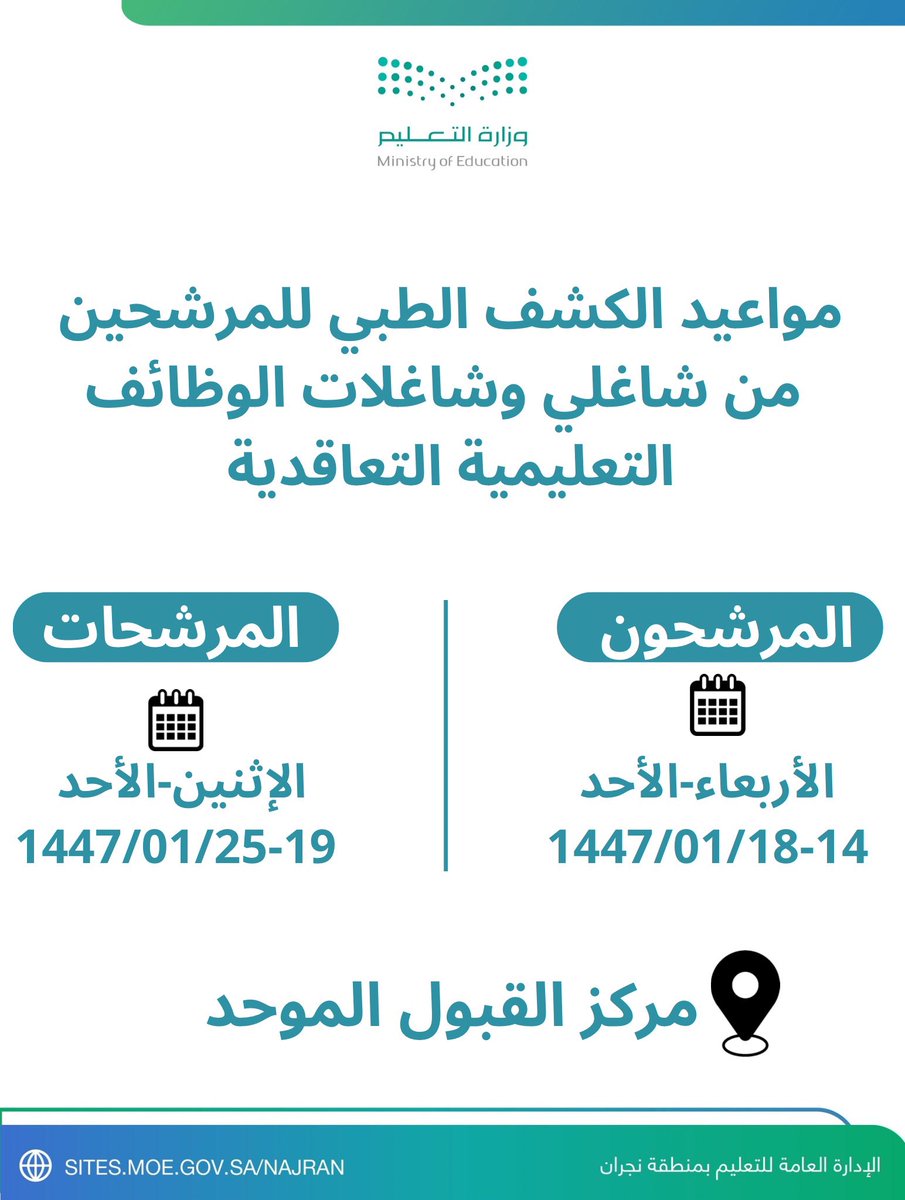 وزارة التعليم
Ministry of Education

مواعيد الكشف الطبي للمرشحين من شاغلي وشاغلات الوظائف التعليمية التعاقدية

المرشحون
الأربعاء-الأحد
1447/01/18-14

المرشحات
الإثنين-الأحد
1447/01/25-19

مركز القبول الموحد

الإدارة العامة للتعليم بمنطقة نجران
SITES.MOE.GOV.SA/NAJRAN